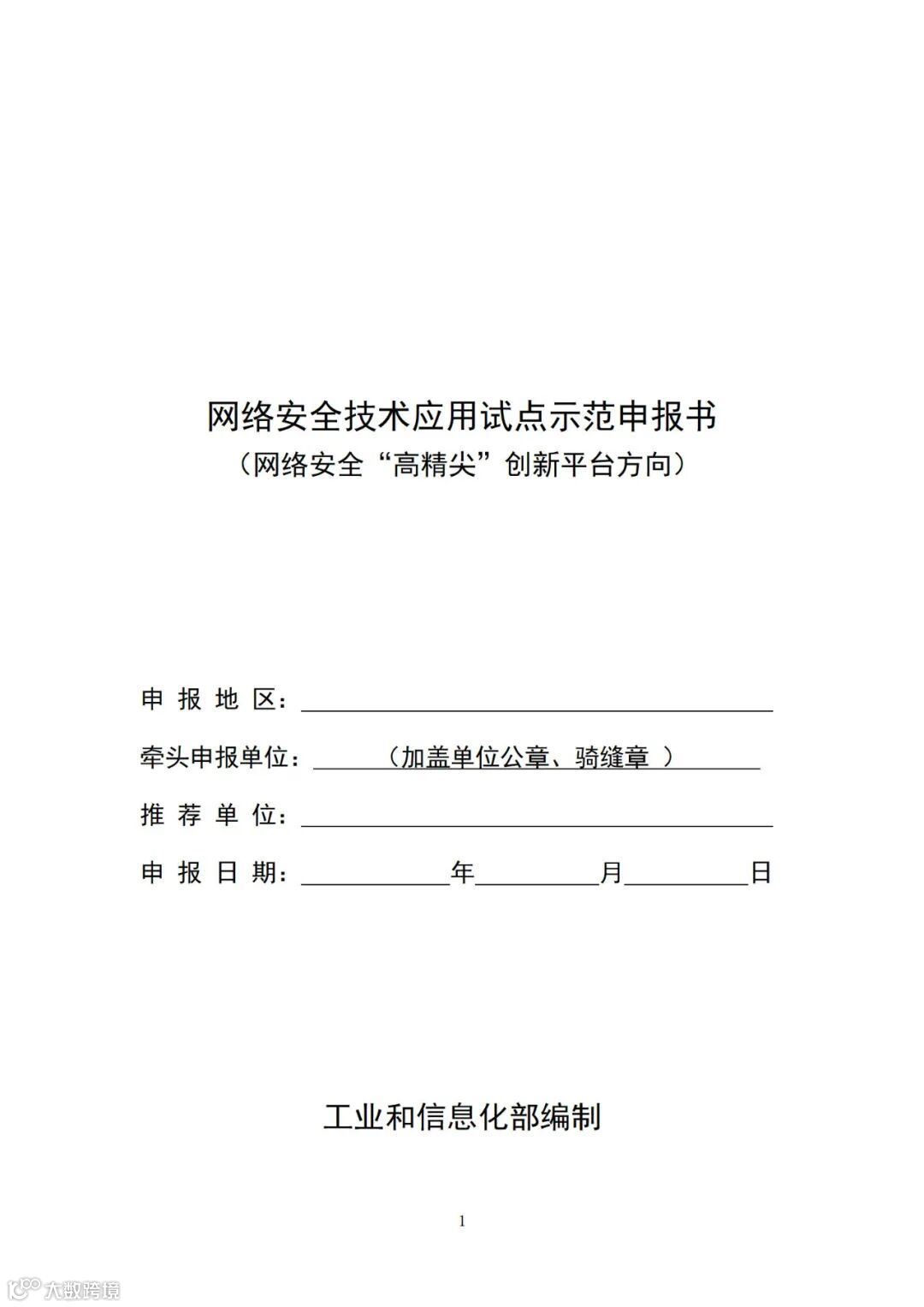 网络安全技术应用试点示范申报书
（网络安全“高精尖”创新平台方向）

申 报 地 区：

牵头申报单位：（加盖单位公章、骑缝章 ）

推 荐 单 位：

申 报 日 期：年月日

工业和信息化部编制

1

大数跨境